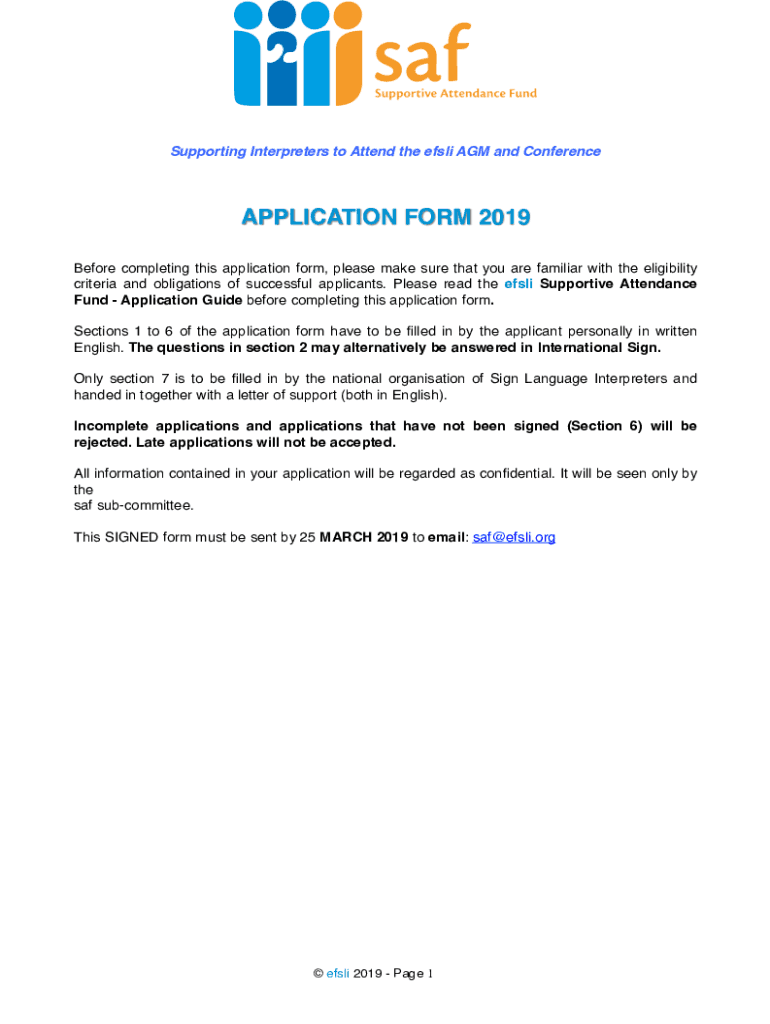 saf
Supportive Attendance Fund

Supporting Interpreters to Attend the efsli AGM and Conference

APPLICATION FORM 2019

Before completing this application form, please make sure that you are familiar with the eligibility criteria and obligations of successful applicants. Please read the efsli Supportive Attendance Fund - Application Guide before completing this application form.

Sections 1 to 6 of the application form have to be filled in by the applicant personally in written English. The questions in section 2 may alternatively be answered in International Sign.

Only section 7 is to be filled in by the national organisation of Sign Language Interpreters and handed in together with a letter of support (both in English).

Incomplete applications and applications that have not been signed (Section 6) will be rejected. Late applications will not be accepted.

All information contained in your application will be regarded as confidential. It will be seen only by the
saf sub-committee.

This SIGNED form must be sent by 25 MARCH 2019 to email: saf@efsli.org

© efsli 2019 - Page 1